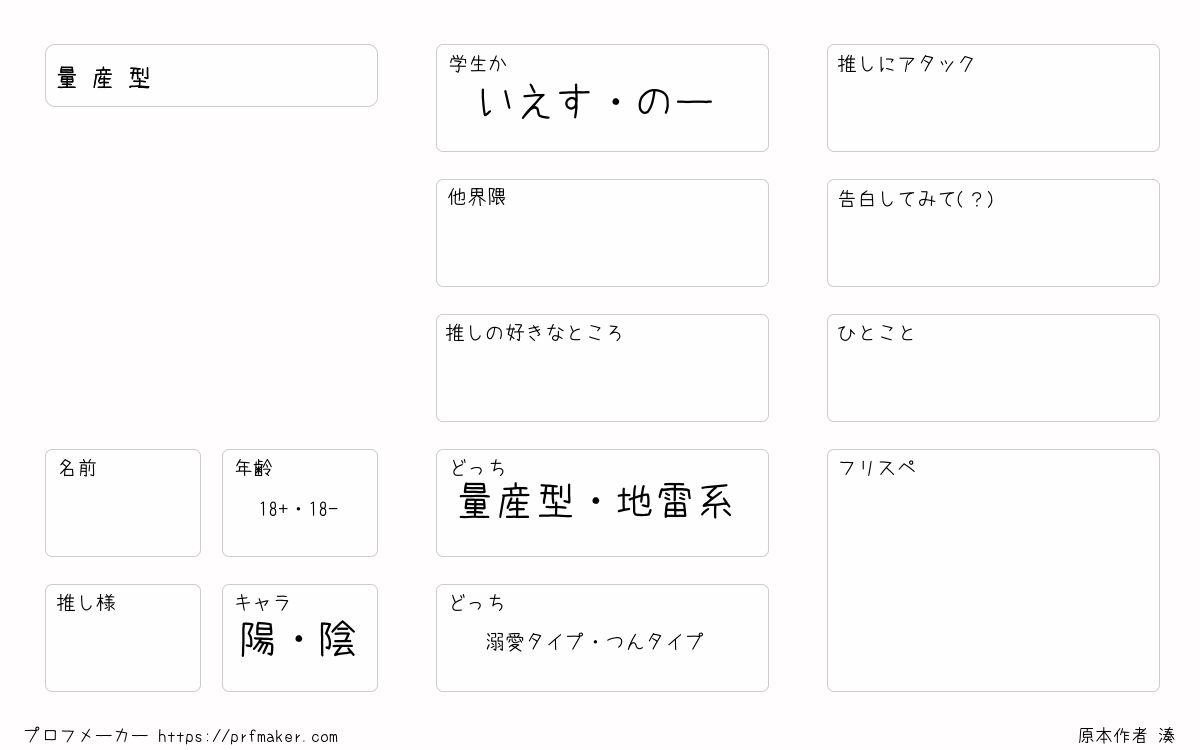 量産型

名前

年齢
18+・18-

推し様

キャラ
陽・陰

学生か
いえす・のー

他界隈

推しの好きなところ

どっち
量産型・地雷系

どっち
溺愛タイプ・つんタイプ

推しにアタック

告白してみて(？)

ひとこと

フリスペ

プロフメーカー https://prfmaker.com

原本作者 湊